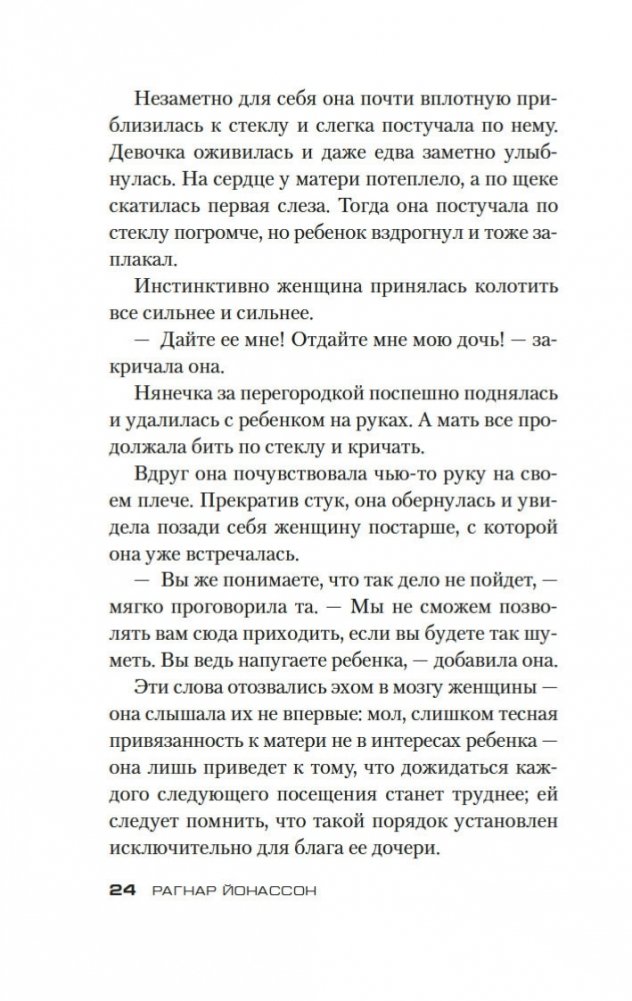 Незаметно для себя она почти вплотную приблизилась к стеклу и слегка постучала по нему. Девочка оживилась и даже едва заметно улыбнулась. На сердце у матери потеплело, а по щеке скатилась первая слеза. Тогда она постучала по стеклу погромче, но ребенок вздрогнул и тоже заплакал.

Инстинктивно женщина принялась колотить все сильнее и сильнее.

— Дайте ее мне! Отдайте мне мою дочь! — закричала она.

Нянечка за перегородкой поспешно поднялась и удалилась с ребенком на руках. А мать все продолжала бить по стеклу и кричать.

Вдруг она почувствовала чью-то руку на своем плече. Прекратив стук, она обернулась и увидела позади себя женщину постарше, с которой она уже встречалась.

— Вы же понимаете, что так дело не пойдет, — мягко проговорила та. — Мы не сможем позволять вам сюда приходить, если вы будете так шуметь. Вы ведь напугаете ребенка, — добавила она.

Эти слова отозвались эхом в мозгу женщины — она слышала их не впервые: мол, слишком тесная привязанность к матери не в интересах ребенка — она лишь приведет к тому, что дожидаться каждого следующего посещения станет труднее; ей следует помнить, что такой порядок установлен исключительно для блага ее дочери.

24 РАГНАР ЙОНАССОН